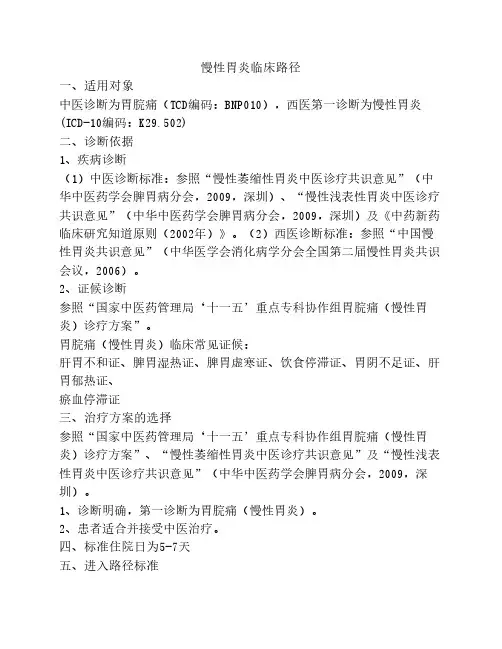 慢性胃炎临床路径

一、适用对象

中医诊断为胃脘痛（TCD编码：BNP010），西医第一诊断为慢性胃炎（ICD-10编码：K29.502）

二、诊断依据

1、疾病诊断

（1）中医诊断标准：参照“慢性萎缩性胃炎中医诊疗共识意见”（中华中医药学会脾胃病分会，2009，深圳）、“慢性浅表性胃炎中医诊疗共识意见”（中华中医药学会脾胃病分会，2009，深圳）及《中药新药临床研究知道原则（2002年）》。（2）西医诊断标准：参照“中国慢性胃炎共识意见”（中华医学会消化病学分会全国第二届慢性胃炎共识会议，2006）。

2、证候诊断

参照“国家中医药管理局‘十一五’重点专科协作组胃脘痛（慢性胃炎）诊疗方案”。

胃脘痛（慢性胃炎）临床常见证候：

肝胃不和证、脾胃湿热证、脾胃虚寒证、饮食停滞证、胃阴不足证、肝胃郁热证、

瘀血停滞证

三、治疗方案的选择

参照“国家中医药管理局‘十一五’重点专科协作组胃脘痛（慢性胃炎）诊疗方案”、“慢性萎缩性胃炎中医诊疗共识意见”及“慢性浅表性胃炎中医诊疗共识意见”（中华中医药学会脾胃病分会，2009，深圳）。

1、诊断明确，第一诊断为胃脘痛（慢性胃炎）。

2、患者适合并接受中医治疗。

四、标准住院日为5-7天

五、进入路径标准